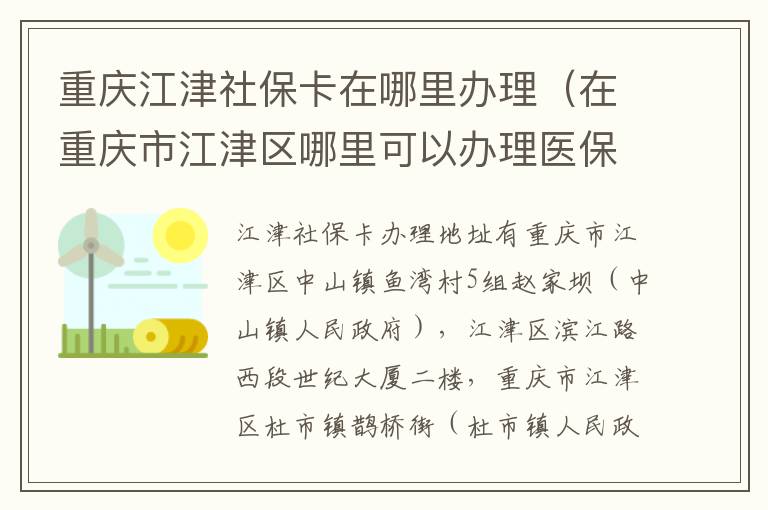 重庆江津社保卡在哪里办理（在重庆市江津区哪里可以办理医保

江津社保卡办理地址有重庆市江津区中山镇鱼湾村5组赵家坝（中山镇人民政府），江津区滨江路西段世纪大厦二楼，重庆市江津区杜市镇鹊桥街（杜市镇人民政